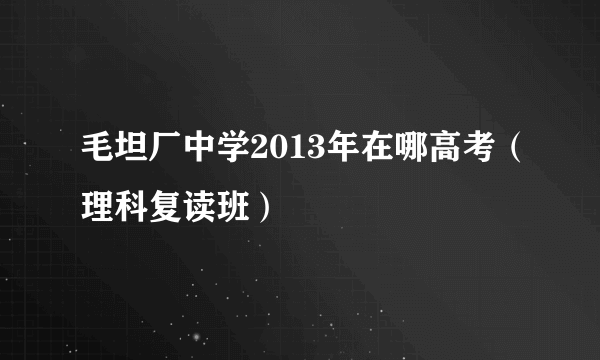 毛坦厂中学2013年在哪高考（理科复读班）